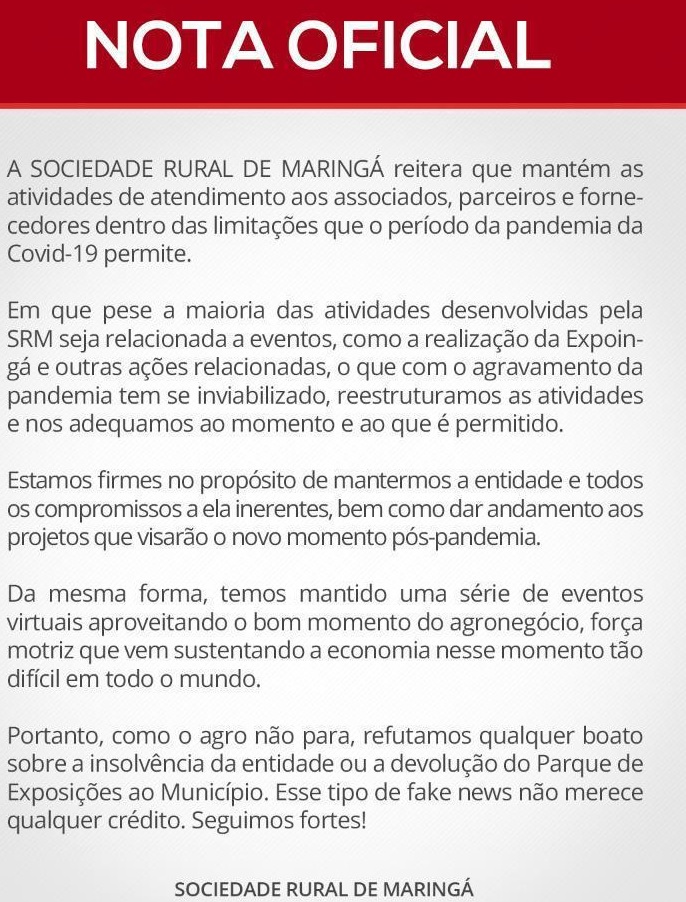 NOTA OFICIAL

A SOCIEDADE RURAL DE MARINGÁ reitera que mantém as atividades de atendimento aos associados, parceiros e fornecedores dentro das limitações que o período da pandemia da Covid-19 permite.

Em que pese a maioria das atividades desenvolvidas pela SRM seja relacionada a eventos, como a realização da Expoingá e outras ações relacionadas, o que com o agravamento da pandemia tem se inviabilizado, reestruturamos as atividades e nos adequamos ao momento e ao que é permitido.

Estamos firmes no propósito de mantermos a entidade e todos os compromissos a ela inerentes, bem como dar andamento aos projetos que visarão o novo momento pós-pandemia.

Da mesma forma, temos mantido uma série de eventos virtuais aproveitando o bom momento do agronegócio, força motriz que vem sustentando a economia nesse momento tão difícil em todo o mundo.

Portanto, como o agro não para, refutamos qualquer boato sobre a insolvência da entidade ou a devolução do Parque de Exposições ao Município. Esse tipo de fake news não merece qualquer crédito. Seguimos fortes!

SOCIEDADE RURAL DE MARINGÁ